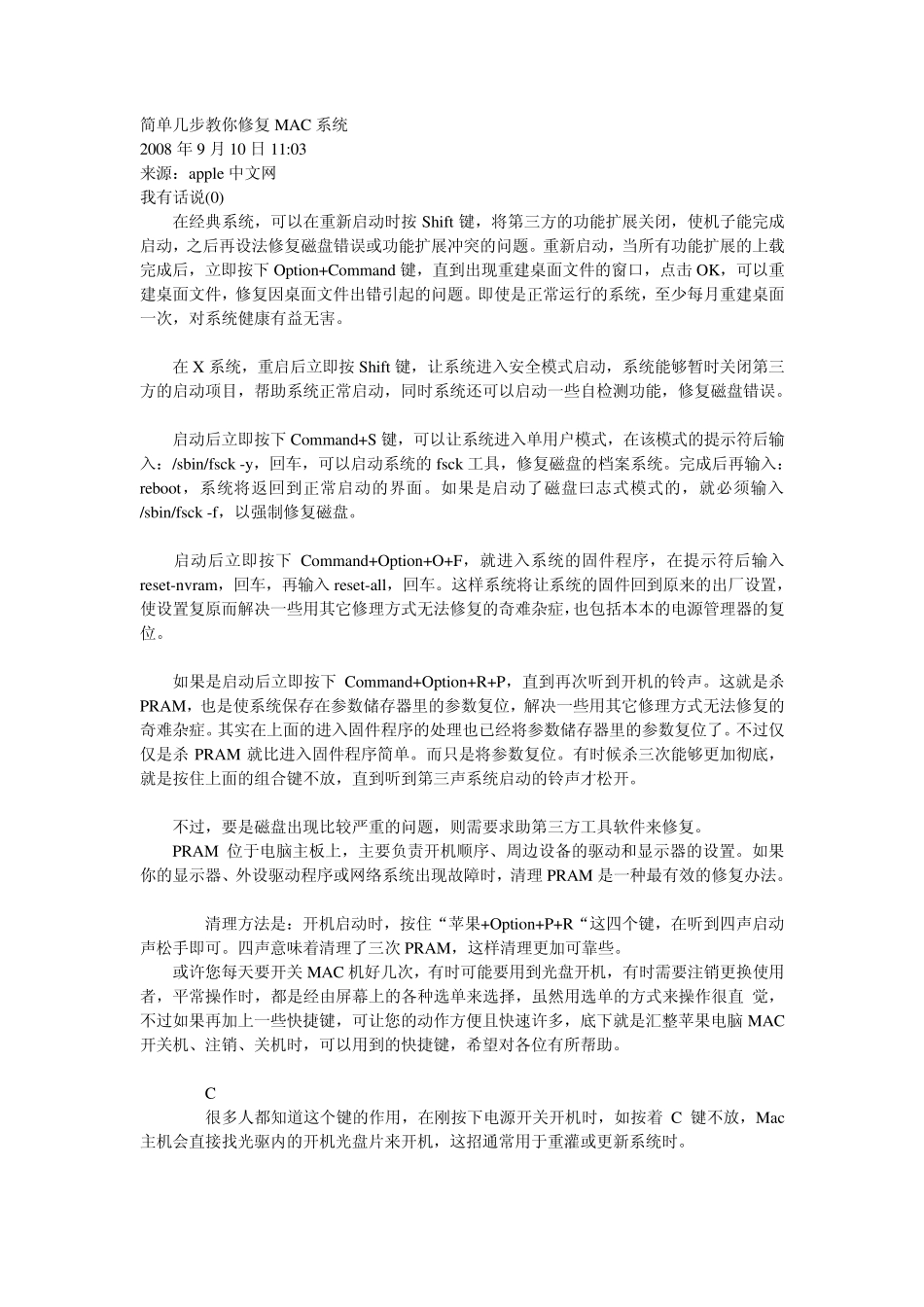 简单几步教你修复 MAC 系统
2008 年 9 月 10 日 11:03
来源：apple 中文网
我有话说(0)

在经典系统，可以在重新启动时按 Shift 键，将第三方的功能扩展关闭，使机子能完成启动，之后再设法修复磁盘错误或功能扩展冲突的问题。重新启动，当所有功能扩展的上载完成后，立即按下 Option+Command 键，直到出现重建桌面文件的窗口，点击 OK，可以重建桌面文件，修复因桌面文件出错引起的问题。即使是正常运行的系统，至少每月重建桌面一次，对系统健康有益无害。

在 X 系统，重启后立即按 Shift 键，让系统进入安全模式启动，系统能够暂时关闭第三方的启动项目，帮助系统正常启动，同时系统还可以启动一些自检测功能，修复磁盘错误。

启动后立即按下 Command+S 键，可以让系统进入单用户模式，在该模式的提示符后输入：/sbin/fsck -y，回车，可以启动系统的 fsck 工具，修复磁盘的档案系统。完成后再输入：reboot，系统将返回到正常启动的界面。如果是启动了磁盘曰志式模式的，就必须输入 /sbin/fsck -f，以强制修复磁盘。

启动后立即按下 Command+Option+O+F，就进入系统的固件程序，在提示符后输入 reset-nvram，回车，再输入 reset-all，回车。这样系统将让系统的固件回到原来的出厂设置，使设置复原而解决一些用其它修理方式无法修复的奇难杂症，也包括本本的电源管理器的复位。

如果是启动后立即按下 Command+Option+R+P，直到再次听到开机的铃声。这就是杀 PRAM，也是使系统保存在参数储存器里的参数复位，解决一些用其它修理方式无法修复的奇难杂症。其实在上面的进入固件程序的处理也已经将参数储存器里的参数复位了。不过仅仅是杀 PRAM 就比进入固件程序简单。而只是将参数复位。有时候杀三次能够更加彻底，就是按住上面的组合键不放，直到听到第三声系统启动的铃声才松开。

不过，要是磁盘出现比较严重的问题，则需要求助第三方工具软件来修复。
PRAM 位于电脑主板上，主要负责开机顺序、周边设备的驱动和显示器的设置。如果你的显示器、外设驱动程序或网络系统出现故障时，清理 PRAM 是一种最有效的修复办法。

清理方法是：开机启动时，按住“苹果+Option+P+R“这四个键，在听到四声启动声松手即可。四声意味着清理了三次 PRAM，这样清理更加可靠些。
或许您每天要开关 MAC 机好几次，有时可能要用到光盘开机，有时需要注销更换使用者，平常操作时，都是经由屏幕上的各种选单来选择，虽然用选单的方式来操作很直 觉，不过如果再加上一些快捷键，可让您的动作方便且快速许多，底下就是汇整苹果电脑 MAC 开关机、注销、关机时，可以用到的快捷键，希望对各位有所帮助。

C
很多人都知道这个键的作用，在刚按下电源开关开机时，如按着 C 键不放，Mac 主机会直接找光驱内的开机光盘片来开机，这招通常用于重灌或更新系统时。